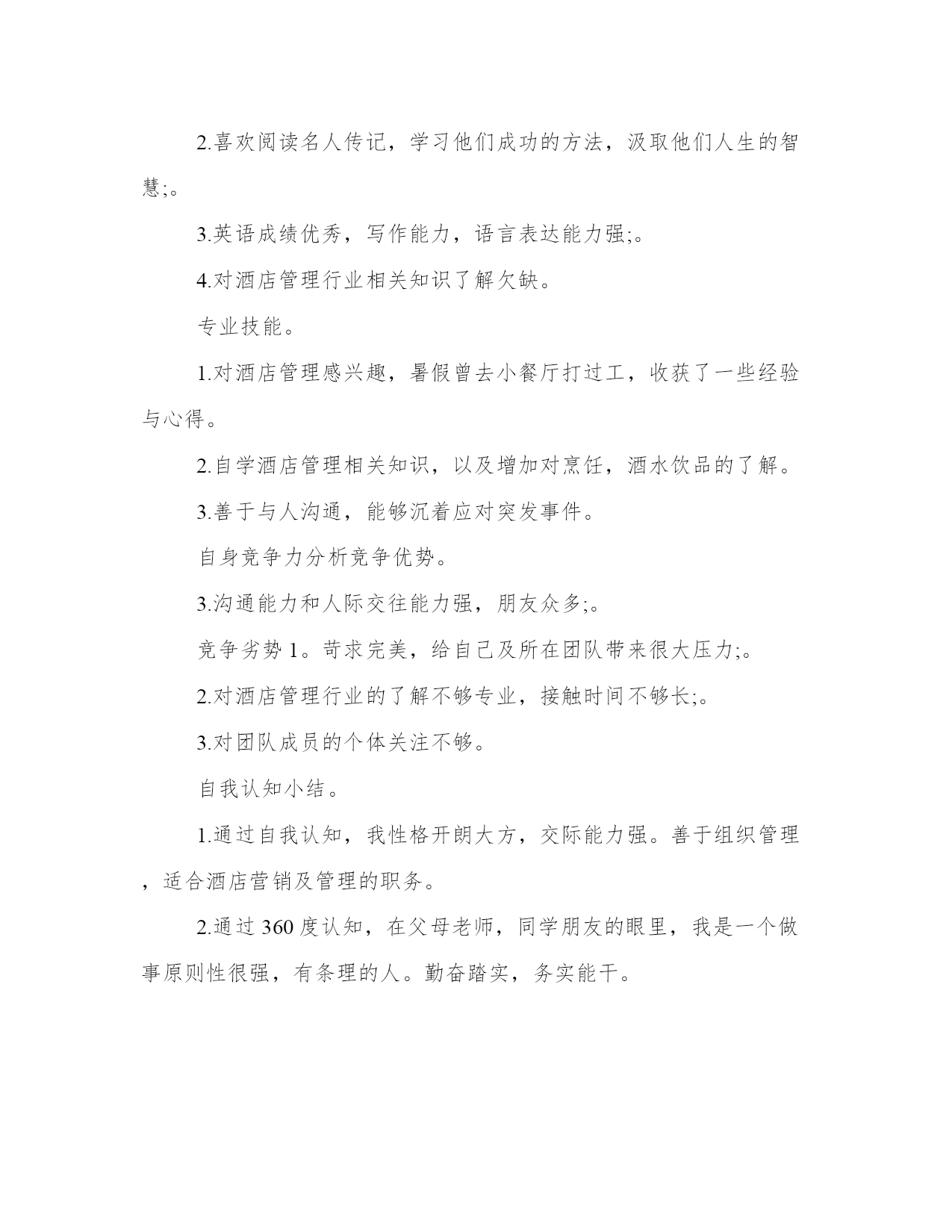 2.喜欢阅读名人传记，学习他们成功的方法，汲取他们人生的智慧;。

3.英语成绩优秀，写作能力，语言表达能力强;。

4.对酒店管理行业相关知识了解欠缺。

专业技能。

1.对酒店管理感兴趣，暑假曾去小餐厅打过工，收获了一些经验与心得。

2.自学酒店管理相关知识，以及增加对烹饪，酒水饮品的了解。

3.善于与人沟通，能够沉着应对突发事件。

自身竞争力分析竞争优势。

3.沟通能力和人际交往能力强，朋友众多;。

竞争劣势 1。苛求完美，给自己及所在团队带来很大压力;。

2.对酒店管理行业的了解不够专业，接触时间不够长;。

3.对团队成员的个体关注不够。

自我认知小结。

1.通过自我认知，我性格开朗大方，交际能力强。善于组织管理，适合酒店营销及管理的职务。

2.通过 360 度认知，在父母老师，同学朋友的眼里，我是一个做事原则性很强，有条理的人。勤奋踏实，务实能干。